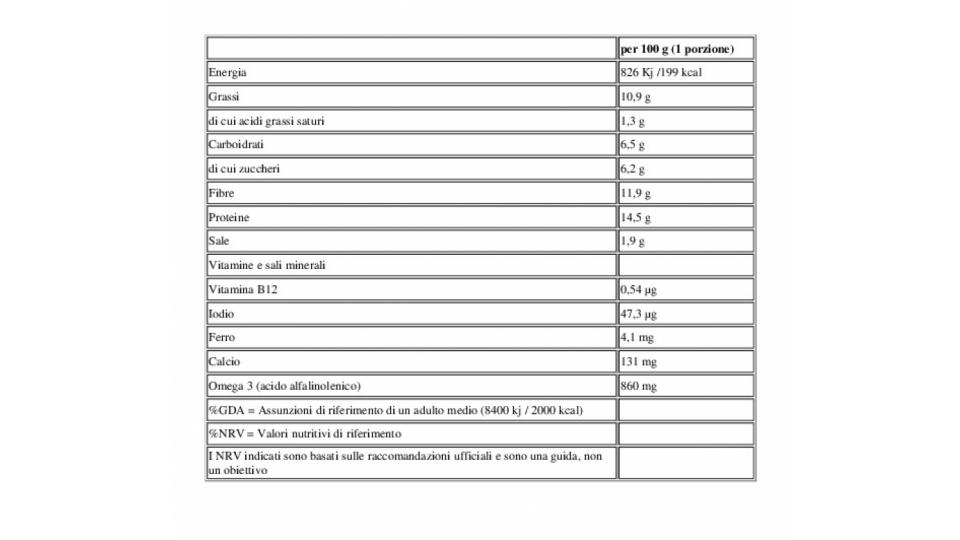 | | per 100 g (1 porzione) |
|---|---|
| Energia | 826 Kj /199 kcal |
| Grassi | 10,9 g |
| di cui acidi grassi saturi | 1,3 g |
| Carboidrati | 6,5 g |
| di cui zuccheri | 6,2 g |
| Fibre | 11,9 g |
| Proteine | 14,5 g |
| Sale | 1,9 g |
| Vitamine e sali minerali | |
| Vitamina B12 | 0,54 µg |
| Iodio | 47,3 µg |
| Ferro | 4,1 mg |
| Calcio | 131 mg |
| Omega 3 (acido alfalinolenico) | 860 mg |
| %GDA = Assunzioni di riferimento di un adulto medio (8400 kj / 2000 kcal) | |
| %NRV = Valori nutritivi di riferimento | |
| I NRV indicati sono basati sulle raccomandazioni ufficiali e sono una guida, non un obiettivo | |